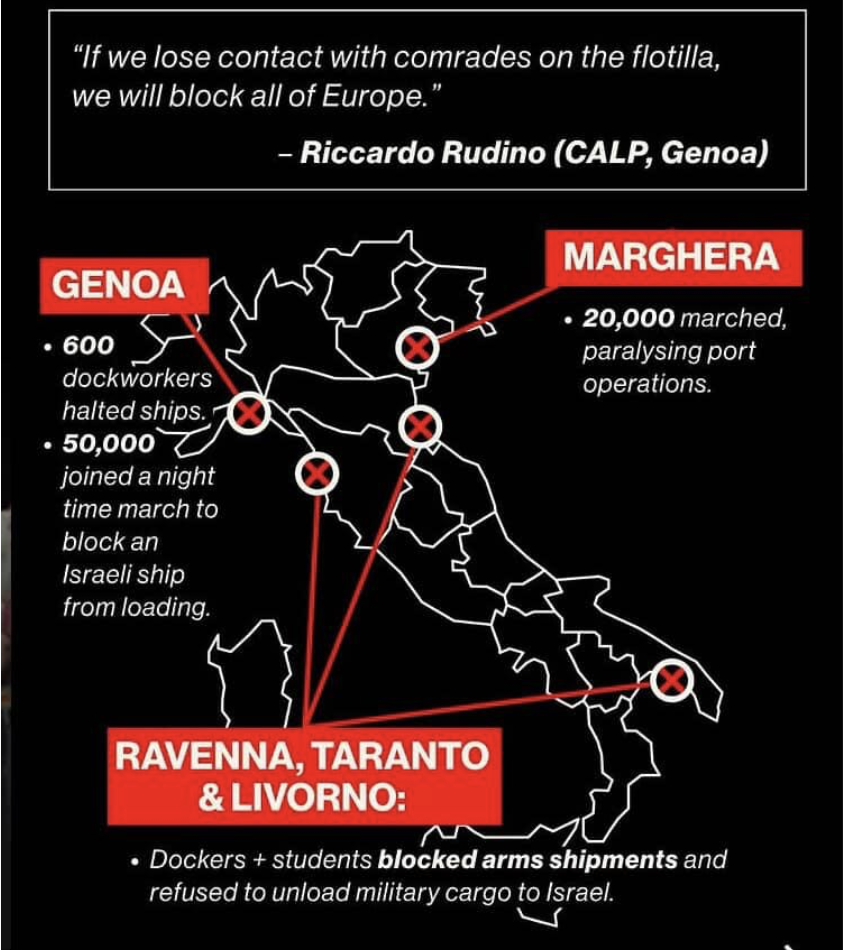 "If we lose contact with comrades on the flotilla, we will block all of Europe."

– Riccardo Rudino (CALP, Genoa)

GENOA

• 600 dockworkers halted ships.

• 50,000 joined a night time march to block an Israeli ship from loading.

MARGHERA

• 20,000 marched, paralysing port operations.

RAVENNA, TARANTO & LIVORNO:

• Dockers + students blocked arms shipments and refused to unload military cargo to Israel.